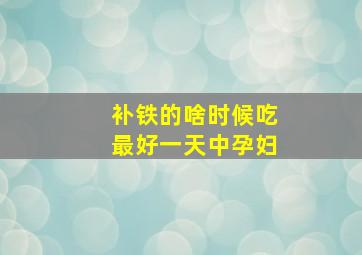 补铁的啥时候吃
最好一天中孕妇